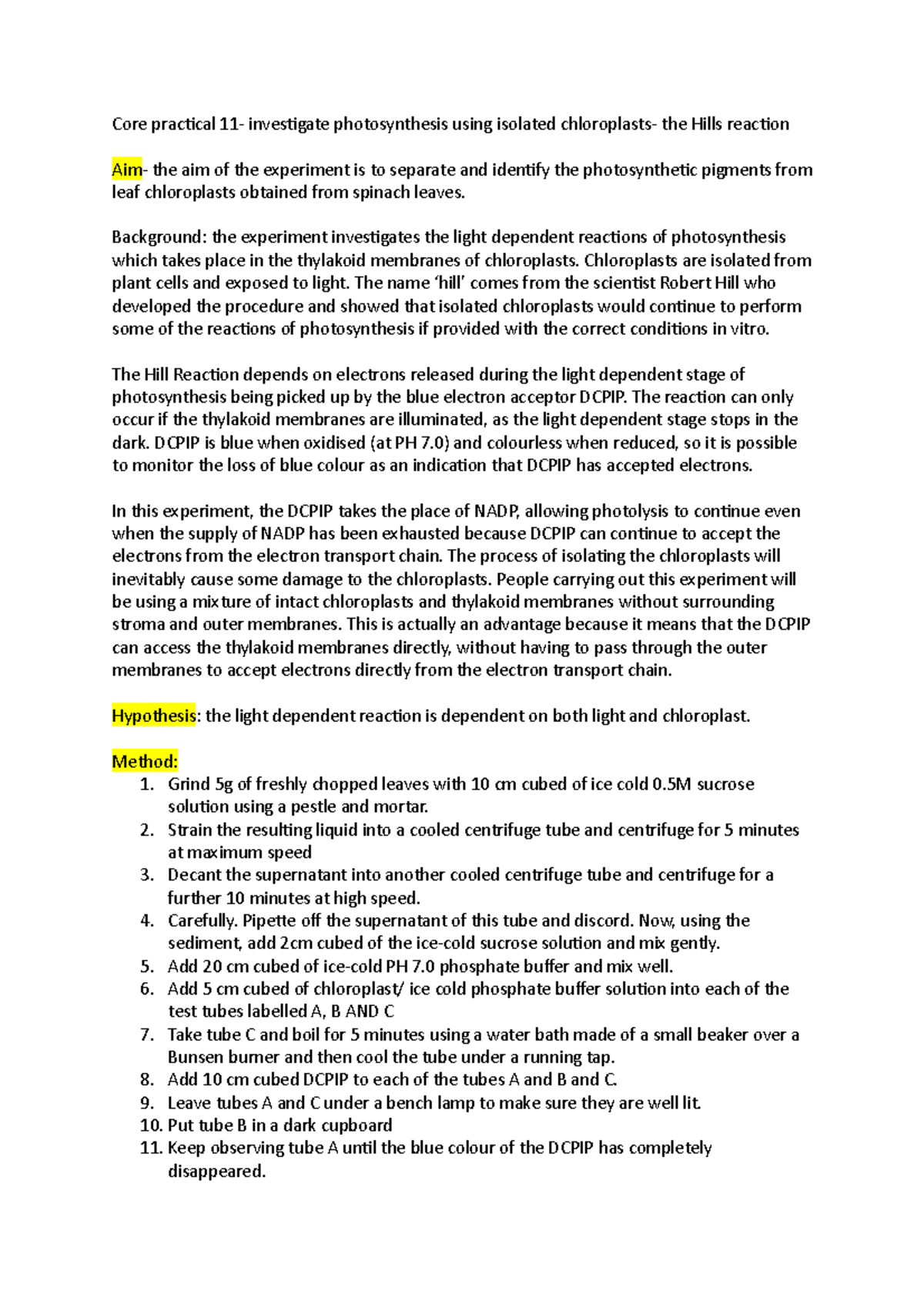 Core practical 11- investigate photosynthesis using isolated chloroplasts- the Hills reaction

Aim- the aim of the experiment is to separate and identify the photosynthetic pigments from leaf chloroplasts obtained from spinach leaves.

Background: the experiment investigates the light dependent reactions of photosynthesis which takes place in the thylakoid membranes of chloroplasts. Chloroplasts are isolated from plant cells and exposed to light. The name 'hill' comes from the scientist Robert Hill who developed the procedure and showed that isolated chloroplasts would continue to perform some of the reactions of photosynthesis if provided with the correct conditions in vitro.

The Hill Reaction depends on electrons released during the light dependent stage of photosynthesis being picked up by the blue electron acceptor DCPIP. The reaction can only occur if the thylakoid membranes are illuminated, as the light dependent stage stops in the dark. DCPIP is blue when oxidised (at PH 7.0) and colourless when reduced, so it is possible to monitor the loss of blue colour as an indication that DCPIP has accepted electrons.

In this experiment, the DCPIP takes the place of NADP, allowing photolysis to continue even when the supply of NADP has been exhausted because DCPIP can continue to accept the electrons from the electron transport chain. The process of isolating the chloroplasts will inevitably cause some damage to the chloroplasts. People carrying out this experiment will be using a mixture of intact chloroplasts and thylakoid membranes without surrounding stroma and outer membranes. This is actually an advantage because it means that the DCPIP can access the thylakoid membranes directly, without having to pass through the outer membranes to accept electrons directly from the electron transport chain.

Hypothesis: the light dependent reaction is dependent on both light and chloroplast.

Method:
1. Grind 5g of freshly chopped leaves with 10 cm cubed of ice cold 0.5M sucrose solution using a pestle and mortar.
2. Strain the resulting liquid into a cooled centrifuge tube and centrifuge for 5 minutes at maximum speed
3. Decant the supernatant into another cooled centrifuge tube and centrifuge for a further 10 minutes at high speed.
4. Carefully. Pipette off the supernatant of this tube and discord. Now, using the sediment, add 2cm cubed of the ice-cold sucrose solution and mix gently.
5. Add 20 cm cubed of ice-cold PH 7.0 phosphate buffer and mix well.
6. Add 5 cm cubed of chloroplast/ ice cold phosphate buffer solution into each of the test tubes labelled A, B AND C
7. Take tube C and boil for 5 minutes using a water bath made of a small beaker over a Bunsen burner and then cool the tube under a running tap.
8. Add 10 cm cubed DCPIP to each of the tubes A and B and C.
9. Leave tubes A and C under a bench lamp to make sure they are well lit.
10. Put tube B in a dark cupboard
11. Keep observing tube A until the blue colour of the DCPIP has completely disappeared.